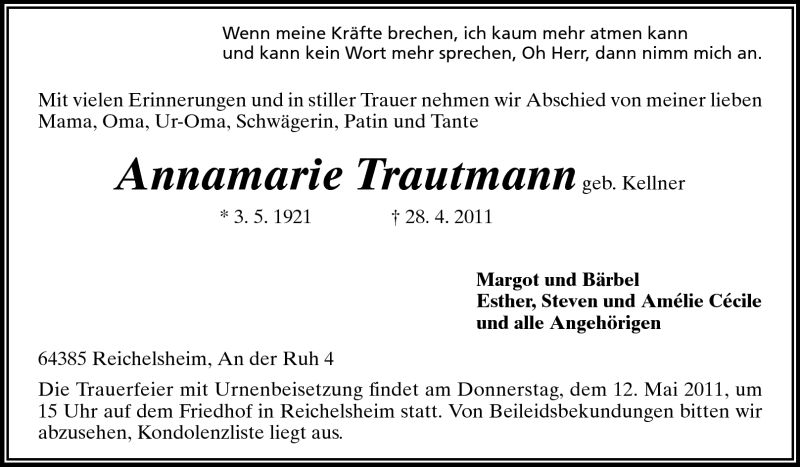 Wenn meine Kräfte brechen, ich kaum mehr atmen kann
und kann kein Wort mehr sprechen, Oh Herr, dann nimm mich an.

Mit vielen Erinnerungen und in stiller Trauer nehmen wir Abschied von meiner lieben Mama, Oma, Ur-Oma, Schwägerin, Patin und Tante

Annamarie Trautmann geb. Kellner

* 3. 5. 1921 † 28. 4. 2011

Margot und Bärbel
Esther, Steven und Amélie Cécile
und alle Angehörigen

64385 Reichelsheim, An der Ruh 4

Die Trauerfeier mit Urnenbeisetzung findet am Donnerstag, dem 12. Mai 2011, um 15 Uhr auf dem Friedhof in Reichelsheim statt. Von Beileidsbekundungen bitten wir abzusehen, Kondolenzliste liegt aus.